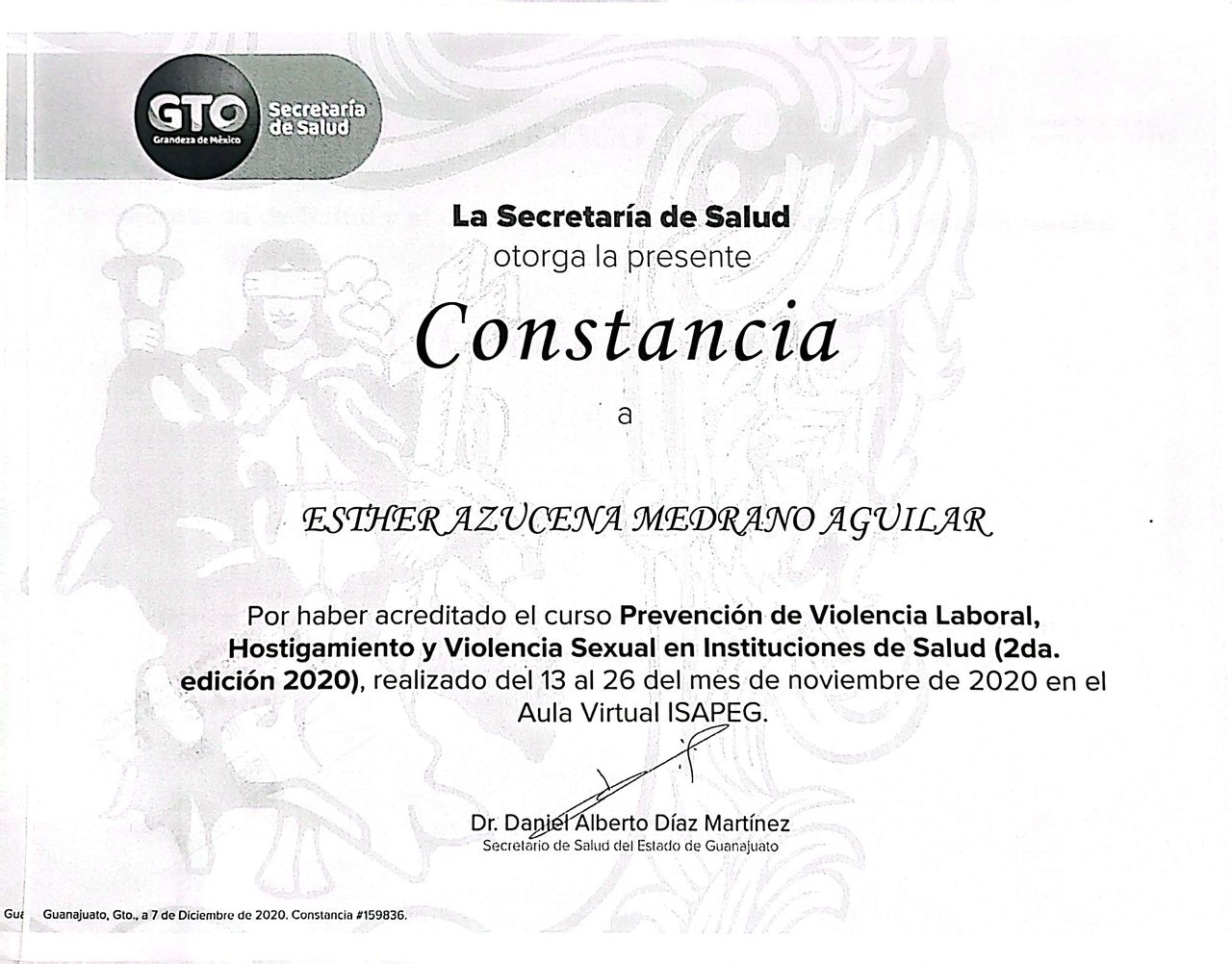 GTO
Grandeza de México
Secretaría de Salud

La Secretaría de Salud
otorga la presente

Constancia

a

ESTHER AZUCENA MEDRANO AGUILAR

Por haber acreditado el curso Prevención de Violencia Laboral, Hostigamiento y Violencia Sexual en Instituciones de Salud (2da. edición 2020), realizado del 13 al 26 del mes de noviembre de 2020 en el Aula Virtual ISAPEG.

Dr. Daniel Alberto Díaz Martínez
Secretario de Salud del Estado de Guanajuato

Gua

Guanajuato, Gto., a 7 de Diciembre de 2020. Constancia #159836.